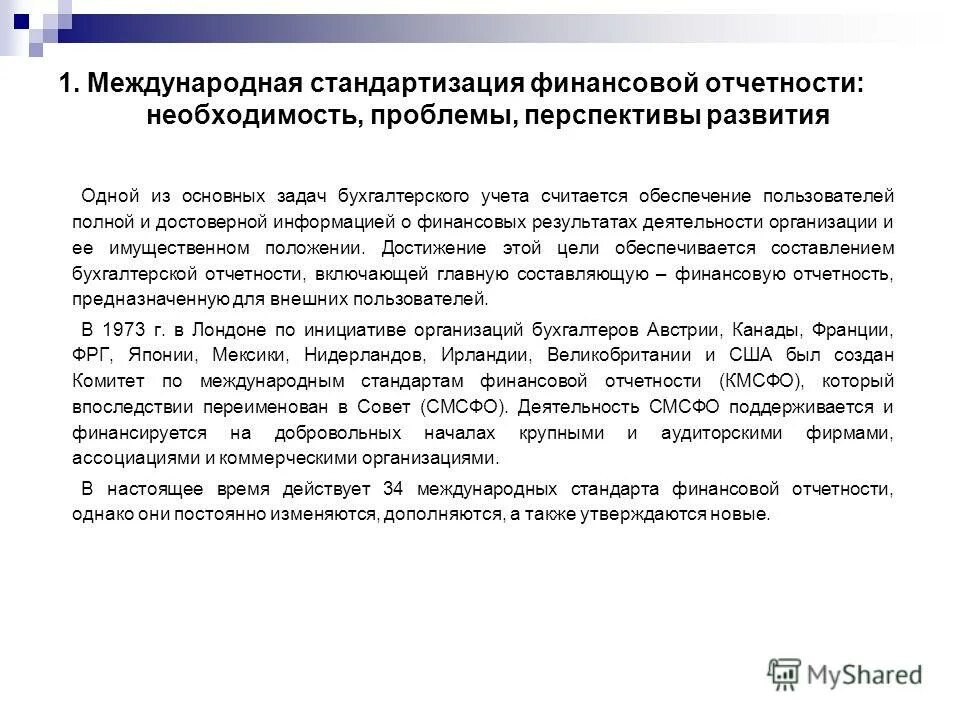 1. Международная стандартизация финансовой отчетности: необходимость, проблемы, перспективы развития

Одной из основных задач бухгалтерского учета считается обеспечение пользователей полной и достоверной информацией о финансовых результатах деятельности организации и ее имущественном положении. Достижение этой цели обеспечивается составлением бухгалтерской отчетности, включающей главную составляющую – финансовую отчетность, предназначенную для внешних пользователей.

В 1973 г. в Лондоне по инициативе организаций бухгалтеров Австрии, Канады, Франции, ФРГ, Японии, Мексики, Нидерландов, Ирландии, Великобритании и США был создан Комитет по международным стандартам финансовой отчетности (КМСФО), который впоследствии переименован в Совет (СМСФО). Деятельность СМСФО поддерживается и финансируется на добровольных началах крупными и аудиторскими фирмами, ассоциациями и коммерческими организациями.

В настоящее время действует 34 международных стандарта финансовой отчетности, однако они постоянно изменяются, дополняются, а также утверждаются новые.

MyShared